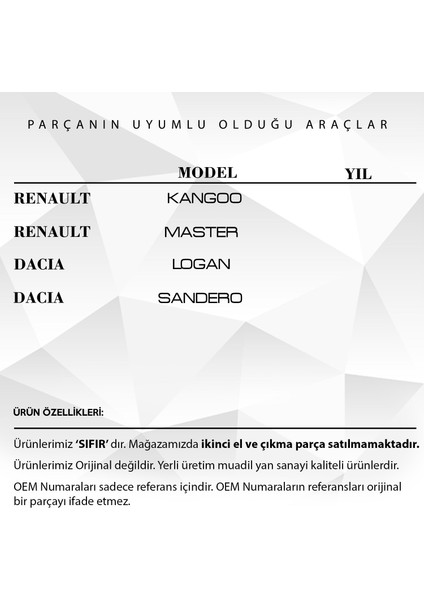 PARÇANIN UYUMLU OLDUĞU ARAÇLAR

| | MODEL | YIL |
|---|---|---|
| RENAULT | KANGOO | |
| RENAULT | MASTER | |
| DACIA | LOGAN | |
| DACIA | SANDERO | |

ÜRÜN ÖZELLİKLERİ:

Ürünlerimiz 'SIFIR' dır. Mağazamızda ikinci el ve çıkma parça satılmamaktadır.

Ürünlerimiz Orijinal değildir. Yerli üretim muadil yan sanayi kaliteli ürünlerdir.

OEM Numaraları sadece referans içindir. OEM Numaraların referansları orijinal bir parçayı ifade etmez.